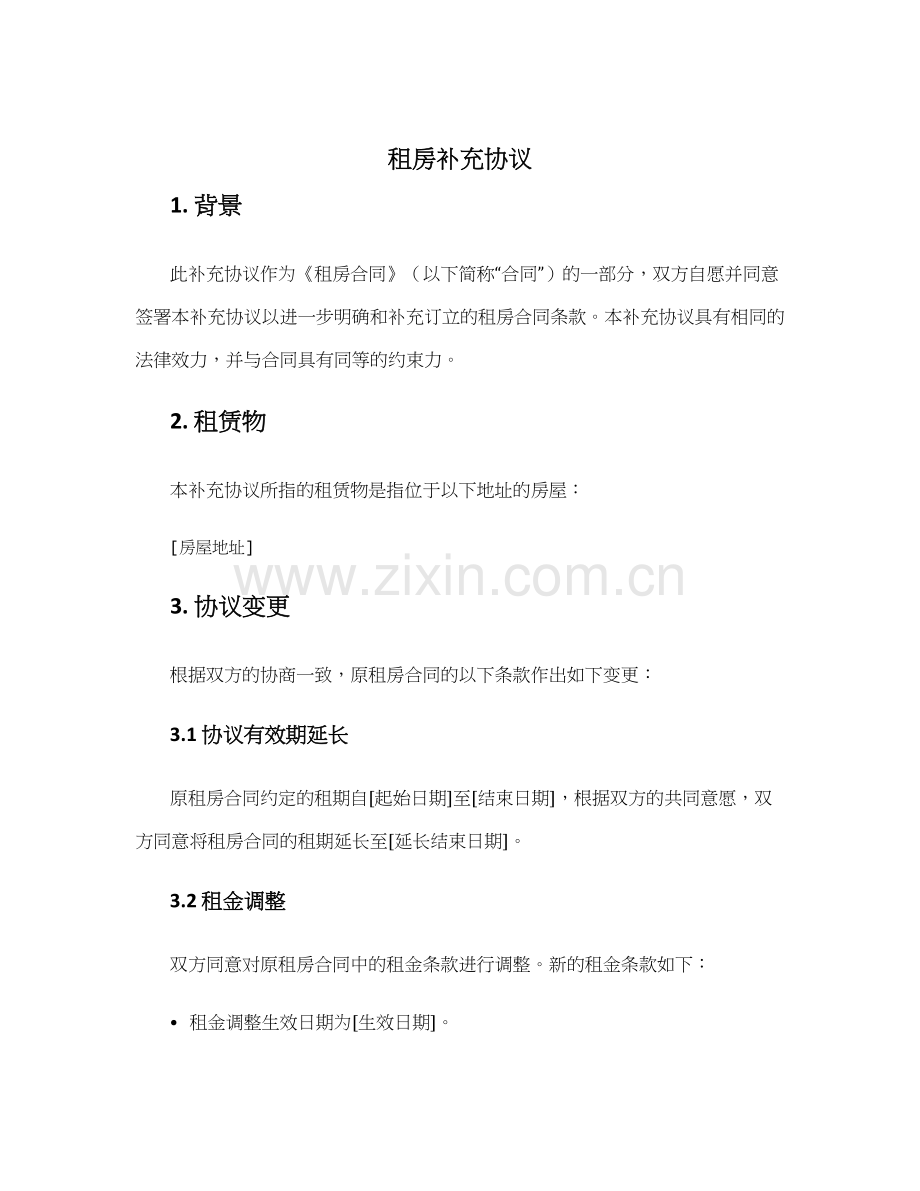 租房补充协议

1. 背景

此补充协议作为《租房合同》（以下简称“合同”）的一部分，双方自愿并同意签署本补充协议以进一步明确和补充订立的租房合同条款。本补充协议具有相同的法律效力，并与合同具有同等的约束力。

2. 租赁物

本补充协议所指的租赁物是指位于以下地址的房屋：

[房屋地址]

www.zixin.com.cn

3. 协议变更

根据双方的协商一致，原租房合同的以下条款作出如下变更：

3.1 协议有效期延长

原租房合同约定的租期自[起始日期]至[结束日期]，根据双方的共同意愿，双方同意将租房合同的租期延长至[延长结束日期]。

3.2 租金调整

双方同意对原租房合同中的租金条款进行调整。新的租金条款如下：

• 租金调整生效日期为[生效日期]。